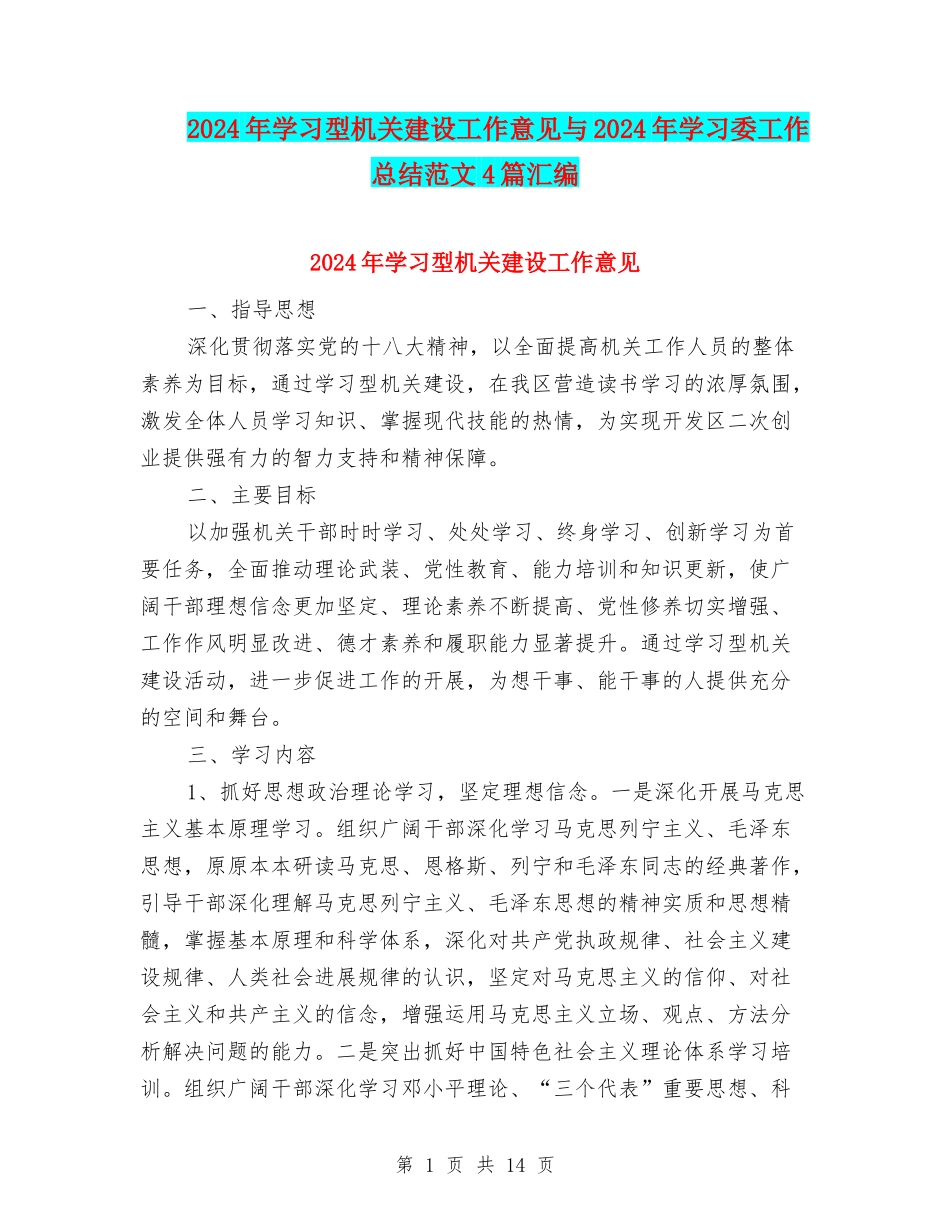 2024年学习型机关建设工作意见与2024年学习委工作总结范文4篇汇编

2024年学习型机关建设工作意见

一、指导思想

深化贯彻落实党的十八大精神，以全面提高机关工作人员的整体素养为目标，通过学习型机关建设，在我区营造读书学习的浓厚氛围，激发全体人员学习知识、掌握现代技能的热情，为实现开发区二次创业提供强有力的智力支持和精神保障。

二、主要目标

以加强机关干部时时学习、处处学习、终身学习、创新学习为首要任务，全面推动理论武装、党性教育、能力培训和知识更新，使广阔干部理想信念更加坚定、理论素养不断提高、党性修养切实增强、工作作风明显改进、德才素养和履职能力显著提升。通过学习型机关建设活动，进一步促进工作的开展，为想干事、能干事的人提供充分的空间和舞台。

三、学习内容

1、抓好思想政治理论学习，坚定理想信念。一是深化开展马克思主义基本原理学习。组织广阔干部深化学习马克思列宁主义、毛泽东思想，原原本本研读马克思、恩格斯、列宁和毛泽东同志的经典著作，引导干部深化理解马克思列宁主义、毛泽东思想的精神实质和思想精髓，掌握基本原理和科学体系，深化对共产党执政规律、社会主义建设规律、人类社会进展规律的认识，坚定对马克思主义的信仰、对社会主义和共产主义的信念，增强运用马克思主义立场、观点、方法分析解决问题的能力。二是突出抓好中国特色社会主义理论体系学习培训。组织广阔干部深化学习邓小平理论、“三个代表”重要思想、科

第 1 页 共 14 页